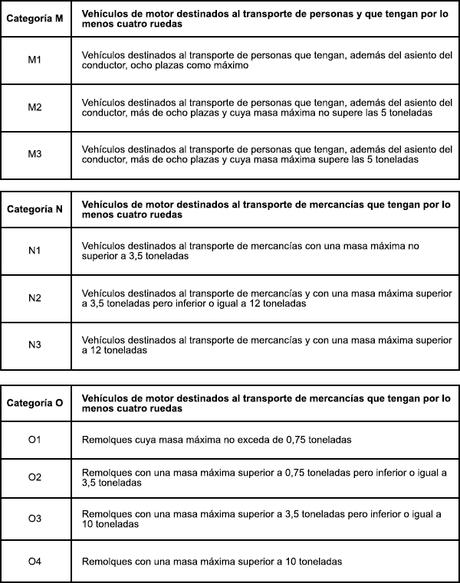 | Categoría M | Vehículos de motor destinados al transporte de personas y que tengan por lo menos cuatro ruedas |
|---|---|
| M1 | Vehículos destinados al transporte de personas que tengan, además del asiento del conductor, ocho plazas como máximo |
| M2 | Vehículos destinados al transporte de personas que tengan, además del asiento del conductor, más de ocho plazas y cuya masa máxima no supere las 5 toneladas |
| M3 | Vehículos destinados al transporte de personas que tengan, además del asiento del conductor, más de ocho plazas y cuya masa máxima supere las 5 toneladas |

| Categoría N | Vehículos de motor destinados al transporte de mercancías que tengan por lo menos cuatro ruedas |
|---|---|
| N1 | Vehículos destinados al transporte de mercancías con una masa máxima no superior a 3,5 toneladas |
| N2 | Vehículos destinados al transporte de mercancías y con una masa máxima superior a 3,5 toneladas pero inferior o igual a 12 toneladas |
| N3 | Vehículos destinados al transporte de mercancías y con una masa máxima superior a 12 toneladas |

| Categoría O | Vehículos de motor destinados al transporte de mercancías que tengan por lo menos cuatro ruedas |
|---|---|
| O1 | Remolques cuya masa máxima no exceda de 0,75 toneladas |
| O2 | Remolques con una masa máxima superior a 0,75 toneladas pero inferior o igual a 3,5 toneladas |
| O3 | Remolques con una masa máxima superior a 3,5 toneladas pero inferior o igual a 10 toneladas |
| O4 | Remolques con una masa máxima superior a 10 toneladas |